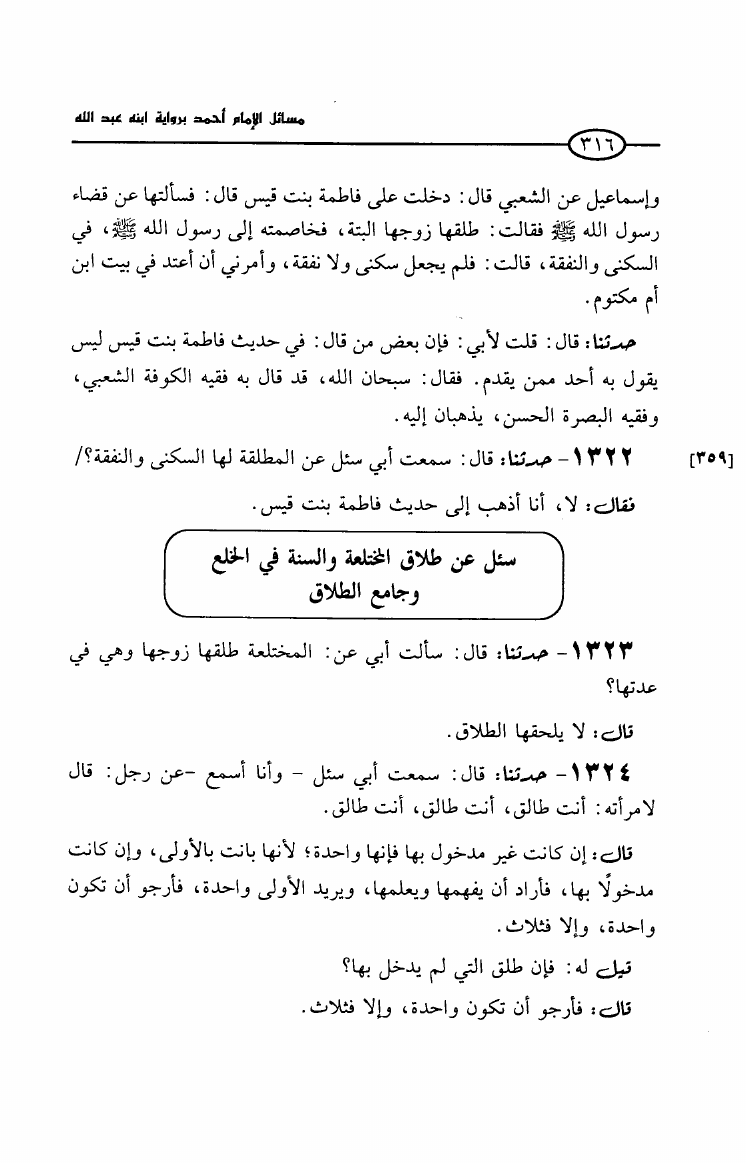 مسائل الإمام أحمد برواية ابنه عبد الله

٣١٦

وإسماعيل عن الشعبي قال: دخلت على فاطمة بنت قيس قال: فسألتها عن قضاء رسول الله ﷺ فقالت: طلقها زوجها البتة، فخاصمته إلى رسول الله ﷺ، في السكنى والنفقة، قالت: فلم يجعل سكنى ولا نفقة، وأمرني أن أعتد في بيت ابن أم مكتوم.

حدثنا: قال: قلت لأبي: فإن بعض من قال: في حديث فاطمة بنت قيس ليس يقول به أحد ممن يقدم. فقال: سبحان الله، قد قال به فقيه الكوفة الشعبي، وفقيه البصرة الحسن، يذهبان إليه.

[٣٥٩] ١٣٢٢ - حدثنا: قال: سمعت أبي سئل عن المطلقة لها السكنى والنفقة؟/

فقال: لا، أنا أذهب إلى حديث فاطمة بنت قيس.

سئل عن طلاق المختلعة والسنة في الخلع وجامع الطلاق

١٣٢٣ - حدثنا: قال: سألت أبي عن: المختلعة طلقها زوجها وهي في عدتها؟

قال: لا يلحقها الطلاق.

١٣٢٤ - حدثنا: قال: سمعت أبي سئل - وأنا أسمع -عن رجل: قال لامرأته: أنت طالق، أنت طالق، أنت طالق.

قال: إن كانت غير مدخول بها فإنها واحدة؛ لأنها بانت بالأولى، وإن كانت مدخولًا بها، فأراد أن يفهمها ويعلمها، ويريد الأولى واحدة، فأرجو أن تكون واحدة، وإلا فثلاث.

قيل له: فإن طلق التي لم يدخل بها؟

قال: فأرجو أن تكون واحدة، وإلا فثلاث.